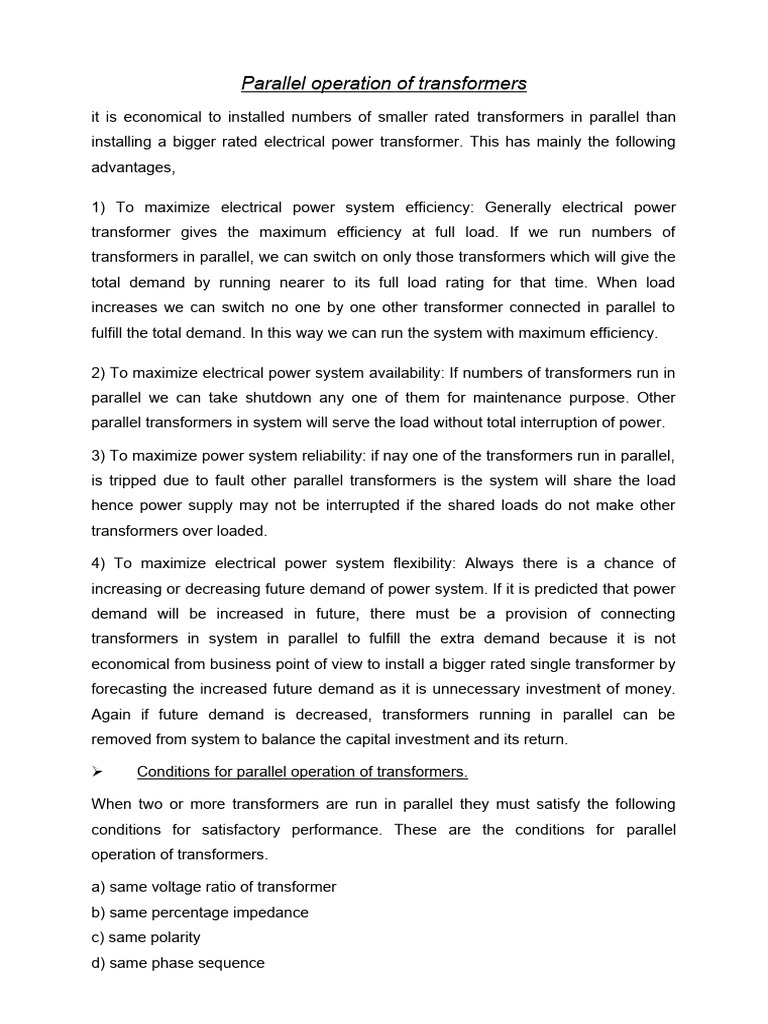 Parallel operation of transformers

it is economical to installed numbers of smaller rated transformers in parallel than installing a bigger rated electrical power transformer. This has mainly the following advantages,

1) To maximize electrical power system efficiency: Generally electrical power transformer gives the maximum efficiency at full load. If we run numbers of transformers in parallel, we can switch on only those transformers which will give the total demand by running nearer to its full load rating for that time. When load increases we can switch no one by one other transformer connected in parallel to fulfill the total demand. In this way we can run the system with maximum efficiency.

2) To maximize electrical power system availability: If numbers of transformers run in parallel we can take shutdown any one of them for maintenance purpose. Other parallel transformers in system will serve the load without total interruption of power.

3) To maximize power system reliability: if nay one of the transformers run in parallel, is tripped due to fault other parallel transformers is the system will share the load hence power supply may not be interrupted if the shared loads do not make other transformers over loaded.

4) To maximize electrical power system flexibility: Always there is a chance of increasing or decreasing future demand of power system. If it is predicted that power demand will be increased in future, there must be a provision of connecting transformers in system in parallel to fulfill the extra demand because it is not economical from business point of view to install a bigger rated single transformer by forecasting the increased future demand as it is unnecessary investment of money. Again if future demand is decreased, transformers running in parallel can be removed from system to balance the capital investment and its return.

➢ Conditions for parallel operation of transformers.

When two or more transformers are run in parallel they must satisfy the following conditions for satisfactory performance. These are the conditions for parallel operation of transformers.

a) same voltage ratio of transformer
b) same percentage impedance
c) same polarity
d) same phase sequence